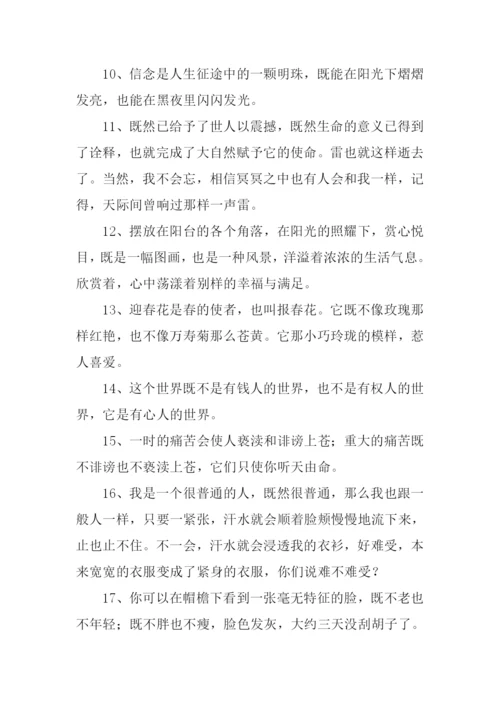 10、信念是人生征途中的一颗明珠，既能在阳光下熠熠发亮，也能在黑夜里闪闪发光。

11、既然已给予了世人以震撼，既然生命的意义已得到了诠释，也就完成了大自然赋予它的使命。雷也就这样逝去了。当然，我不会忘，相信冥冥之中也有人会和我一样，记得，天际间曾响过那样一声雷。

12、摆放在阳台的各个角落，在阳光的照耀下，赏心悦目，既是一幅图画，也是一种风景，洋溢着浓浓的生活气息。欣赏着，心中荡漾着别样的幸福与满足。

13、迎春花是春的使者，也叫报春花。它既不像玫瑰那样红艳，也不像万寿菊那么苍黄。它那小巧玲珑的模样，惹人喜爱。

14、这个世界既不是有钱人的世界，也不是有权人的世界，它是有心人的世界。

15、一时的痛苦会使人亵渎和诽谤上苍；重大的痛苦既不诽谤也不亵渎上苍，它们只使你听天由命。

16、我是一个很普通的人，既然很普通，那么我也跟一般人一样，只要一紧张，汗水就会顺着脸颊慢慢地流下来，止也止不住。不一会，汗水就会浸透我的衣衫，好难受，本来宽宽的衣服变成了紧身的衣服，你们说难不难受？

17、你可以在帽檐下看到一张毫无特征的脸，既不老也不年轻；既不胖也不瘦，脸色发灰，大约三天没刮胡子了。